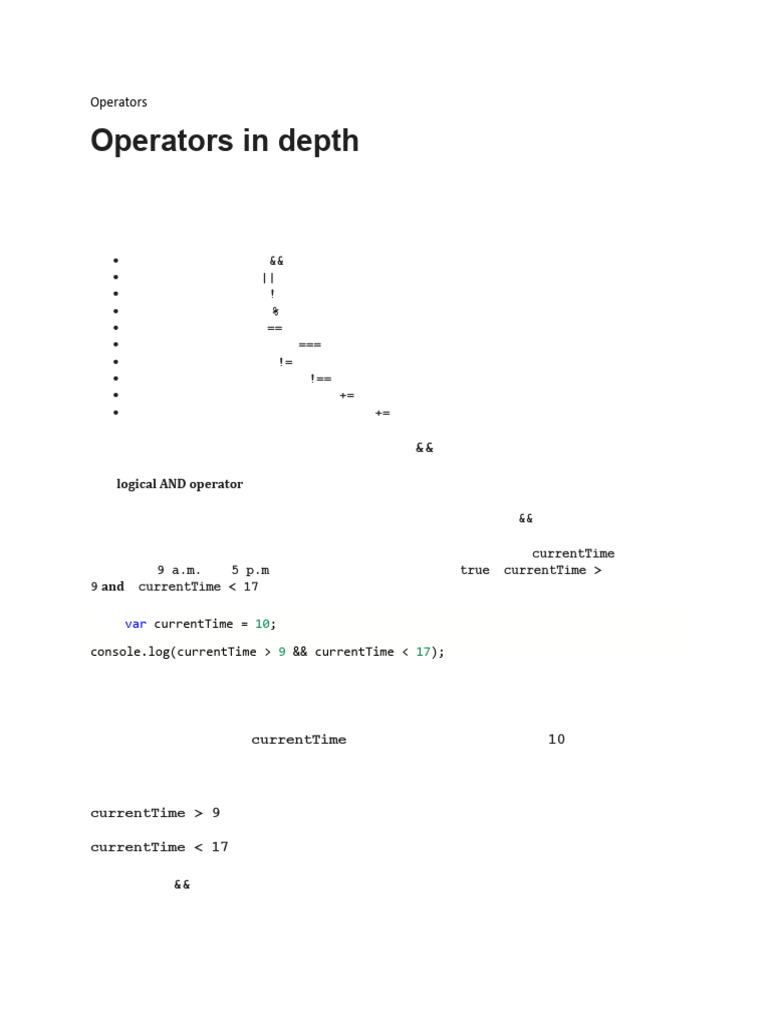 Operators

Operators in depth

- &&
- ||
- !
- %
- ==
- ===
- !=
- !==
- +=
- +=

&&

logical AND operator

&&

currentTime 9 a.m. 5 p.m true currentTime > 9 and currentTime < 17

var currentTime = 10;

console.log(currentTime > 9 && currentTime < 17);

currentTime 10

currentTime > 9

currentTime < 17

&&